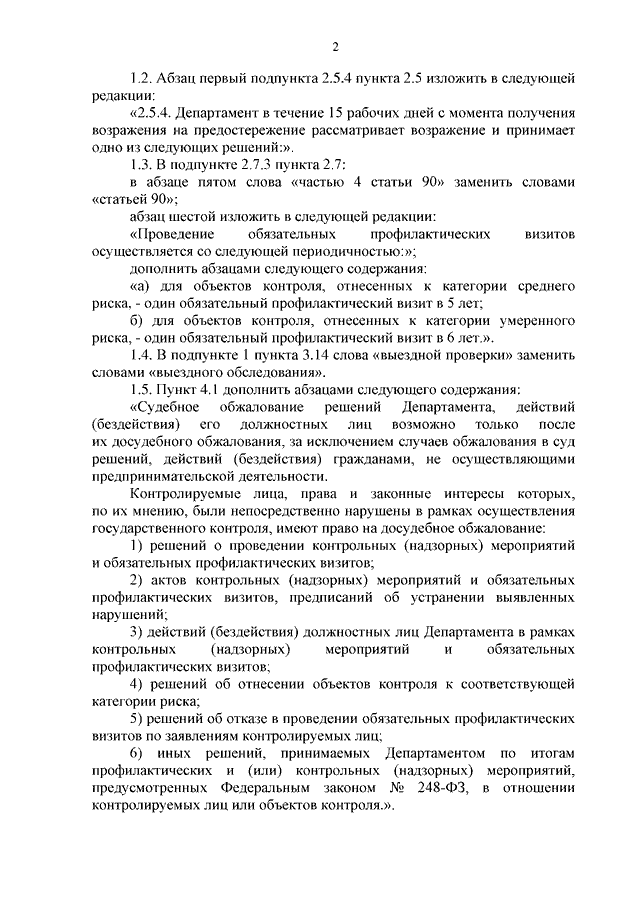 2

1.2. Абзац первый подпункта 2.5.4 пункта 2.5 изложить в следующей редакции:

«2.5.4. Департамент в течение 15 рабочих дней с момента получения возражения на предостережение рассматривает возражение и принимает одно из следующих решений:».

1.3. В подпункте 2.7.3 пункта 2.7:

в абзаце пятом слова «частью 4 статьи 90» заменить словами «статьей 90»;

абзац шестой изложить в следующей редакции:

«Проведение обязательных профилактических визитов осуществляется со следующей периодичностью:»;

дополнить абзацами следующего содержания:

«а) для объектов контроля, отнесенных к категории среднего риска, - один обязательный профилактический визит в 5 лет;

б) для объектов контроля, отнесенных к категории умеренного риска, - один обязательный профилактический визит в 6 лет.».

1.4. В подпункте 1 пункта 3.14 слова «выездной проверки» заменить словами «выездного обследования».

1.5. Пункт 4.1 дополнить абзацами следующего содержания:

«Судебное обжалование решений Департамента, действий (бездействия) его должностных лиц возможно только после их досудебного обжалования, за исключением случаев обжалования в суд решений, действий (бездействия) гражданами, не осуществляющими предпринимательской деятельности.

Контролируемые лица, права и законные интересы которых, по их мнению, были непосредственно нарушены в рамках осуществления государственного контроля, имеют право на досудебное обжалование:

1) решений о проведении контрольных (надзорных) мероприятий и обязательных профилактических визитов;

2) актов контрольных (надзорных) мероприятий и обязательных профилактических визитов, предписаний об устранении выявленных нарушений;

3) действий (бездействия) должностных лиц Департамента в рамках контрольных (надзорных) мероприятий и обязательных профилактических визитов;

4) решений об отнесении объектов контроля к соответствующей категории риска;

5) решений об отказе в проведении обязательных профилактических визитов по заявлениям контролируемых лиц;

6) иных решений, принимаемых Департаментом по итогам профилактических и (или) контрольных (надзорных) мероприятий, предусмотренных Федеральным законом № 248-ФЗ, в отношении контролируемых лиц или объектов контроля.».